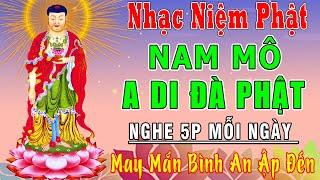 Nhạc Niệm Phật
NAM MÔ
A DI ĐÀ PHẬT
NGHE 5P MỖI NGÀY
May Mắn Bình An Ập Đến